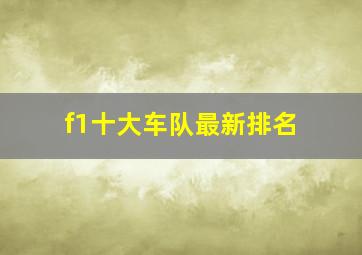 f1十大车队最新排名